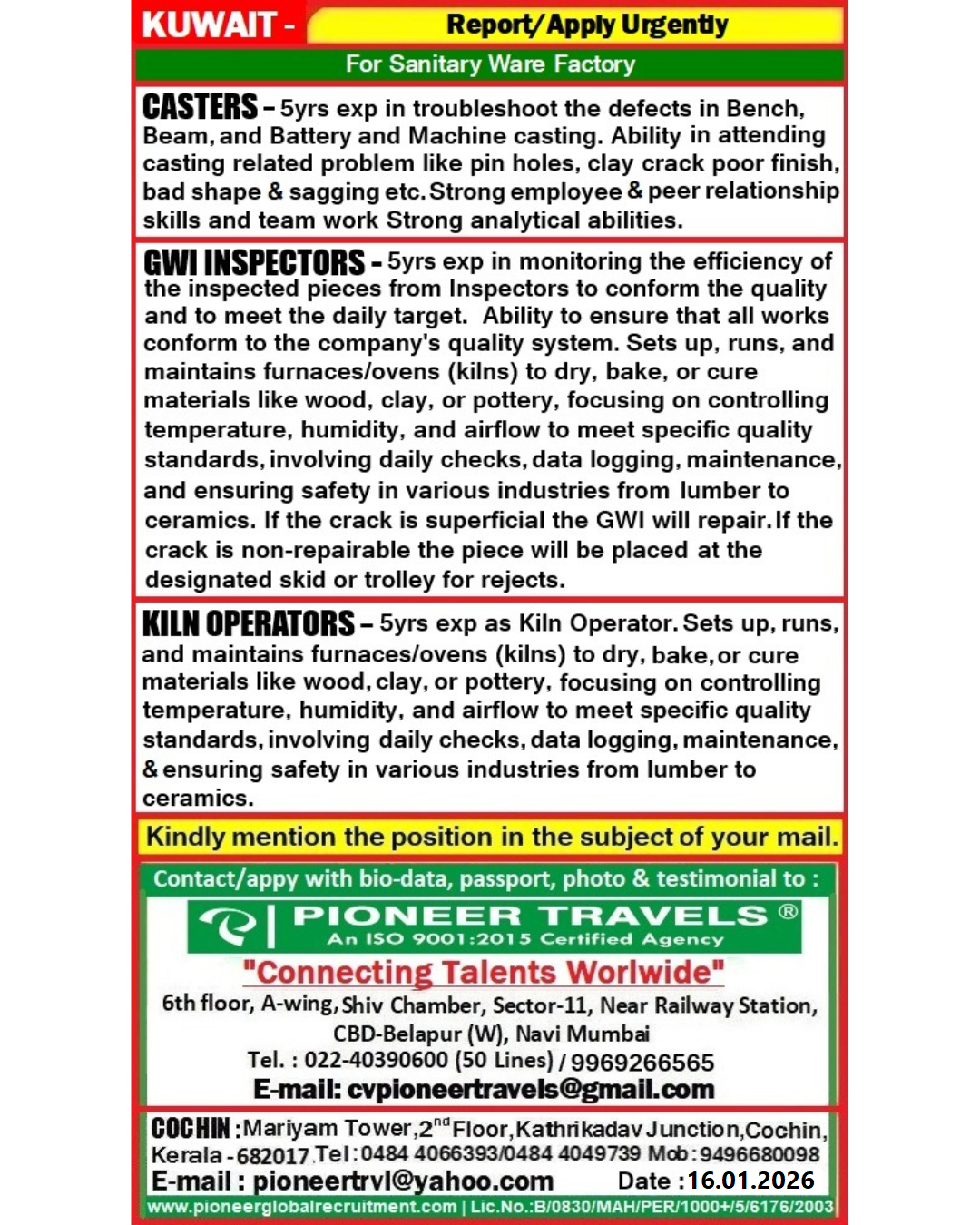 KUWAIT - Report/Apply Urgently

For Sanitary Ware Factory

CASTERS - 5yrs exp in troubleshoot the defects in Bench, Beam, and Battery and Machine casting. Ability in attending casting related problem like pin holes, clay crack poor finish, bad shape & sagging etc. Strong employee & peer relationship skills and team work Strong analytical abilities.

GWI INSPECTORS - 5yrs exp in monitoring the efficiency of the inspected pieces from Inspectors to conform the quality and to meet the daily target. Ability to ensure that all works conform to the company's quality system. Sets up, runs, and maintains furnaces/ovens (kilns) to dry, bake, or cure materials like wood, clay, or pottery, focusing on controlling temperature, humidity, and airflow to meet specific quality standards, involving daily checks, data logging, maintenance, and ensuring safety in various industries from lumber to ceramics. If the crack is superficial the GWI will repair. If the crack is non-repairable the piece will be placed at the designated skid or trolley for rejects.

KILN OPERATORS - 5yrs exp as Kiln Operator. Sets up, runs, and maintains furnaces/ovens (kilns) to dry, bake, or cure materials like wood, clay, or pottery, focusing on controlling temperature, humidity, and airflow to meet specific quality standards, involving daily checks, data logging, maintenance, & ensuring safety in various industries from lumber to ceramics.

Kindly mention the position in the subject of your mail.

Contact/appy with bio-data, passport, photo & testimonial to :

PIONEER TRAVELS ®
An ISO 9001:2015 Certified Agency

"Connecting Talents Worlwide"

6th floor, A-wing, Shiv Chamber, Sector-11, Near Railway Station, CBD-Belapur (W), Navi Mumbai
Tel. : 022-40390600 (50 Lines) / 9969266565
E-mail: cvpioneertravels@gmail.com

COCHIN : Mariyam Tower, 2$^{nd}$ Floor, Kathrikadav Junction, Cochin, Kerala - 682017 Tel : 0484 4066393/0484 4049739 Mob : 9496680098
E-mail : pioneertrvl@yahoo.com Date : 16.01.2026

www.pioneerglobalrecruitment.com | Lic.No.:B/0830/MAH/PER/1000+/5/6176/2003